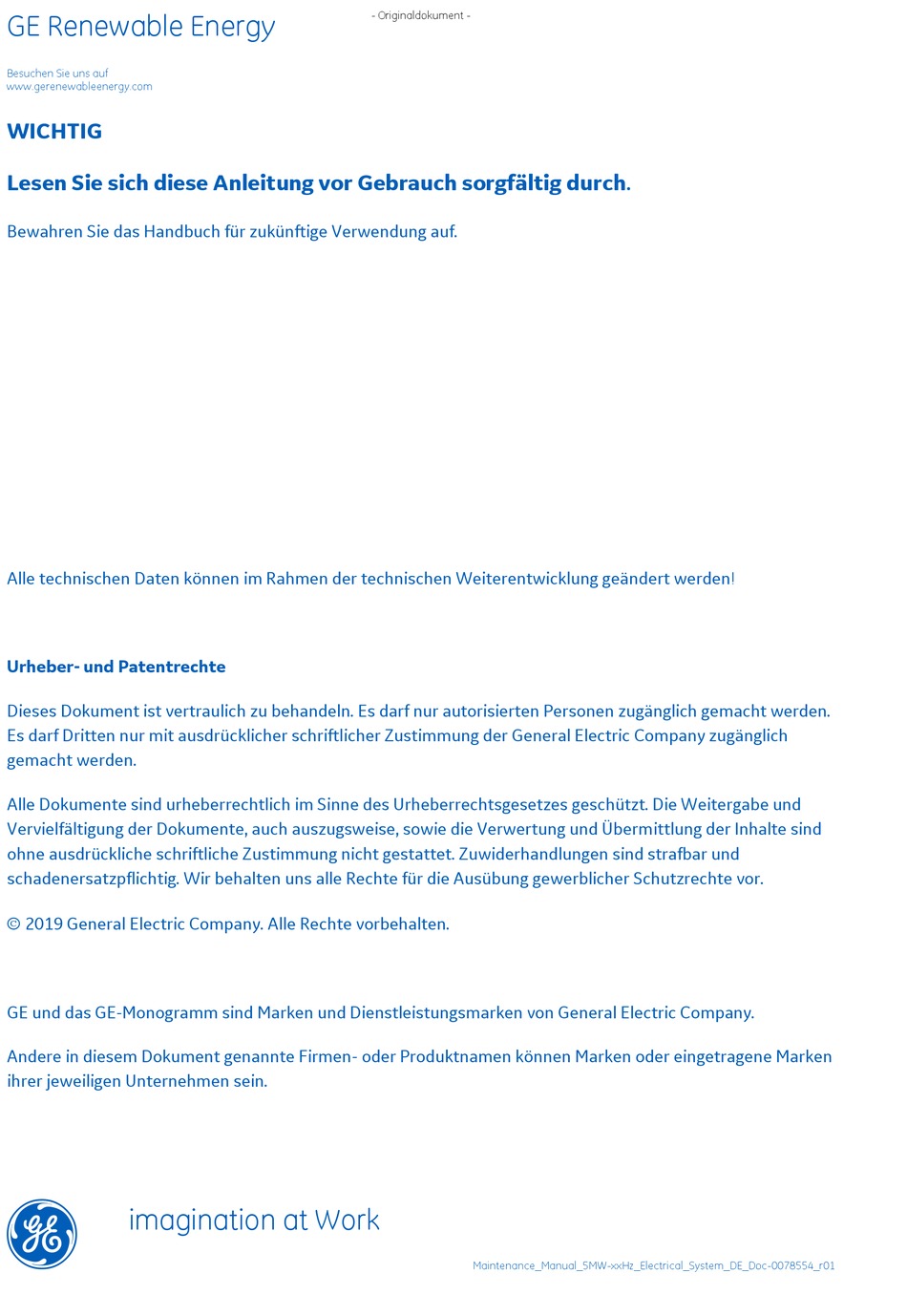 GE Renewable Energy

- Originaldokument -

Besuchen Sie uns auf
www.gerenewableenergy.com

WICHTIG

Lesen Sie sich diese Anleitung vor Gebrauch sorgfältig durch.

Bewahren Sie das Handbuch für zukünftige Verwendung auf.

Alle technischen Daten können im Rahmen der technischen Weiterentwicklung geändert werden!

Urheber- und Patentrechte

Dieses Dokument ist vertraulich zu behandeln. Es darf nur autorisierten Personen zugänglich gemacht werden. Es darf Dritten nur mit ausdrücklicher schriftlicher Zustimmung der General Electric Company zugänglich gemacht werden.

Alle Dokumente sind urheberrechtlich im Sinne des Urheberrechtsgesetzes geschützt. Die Weitergabe und Vervielfältigung der Dokumente, auch auszugsweise, sowie die Verwertung und Übermittlung der Inhalte sind ohne ausdrückliche schriftliche Zustimmung nicht gestattet. Zuwiderhandlungen sind strafbar und schadenersatzpflichtig. Wir behalten uns alle Rechte für die Ausübung gewerblicher Schutzrechte vor.

© 2019 General Electric Company. Alle Rechte vorbehalten.

GE und das GE-Monogramm sind Marken und Dienstleistungsmarken von General Electric Company.

Andere in diesem Dokument genannte Firmen- oder Produktnamen können Marken oder eingetragene Marken ihrer jeweiligen Unternehmen sein.

GE

imagination at Work

Maintenance_Manual_5MW-xxHz_Electrical_System_DE_Doc-0078554_r01